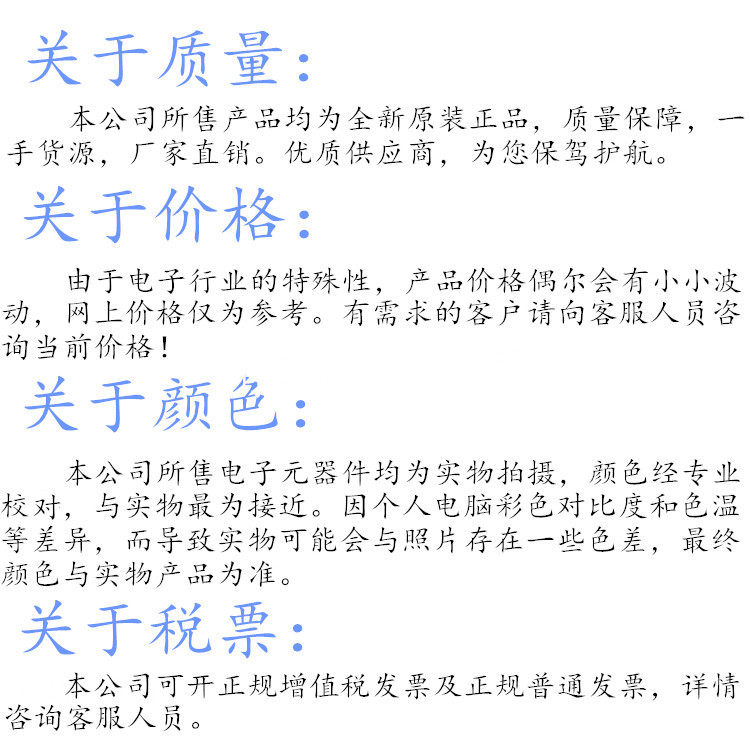 关于质量：

本公司所售产品均为全新原装正品，质量保障，一手货源，厂家直销。优质供应商，为您保驾护航。

关于价格：

由于电子行业的特殊性，产品价格偶尔会有小小波动，网上价格仅为参考。有需求的客户请向客服人员咨询当前价格！

关于颜色：

本公司所售电子元器件均为实物拍摄，颜色经专业校对，与实物最为接近。因个人电脑彩色对比度和色温等差异，而导致实物可能会与照片存在一些色差，最终颜色与实物产品为准。

关于税票：

本公司可开正规增值税发票及正规普通发票，详情咨询客服人员。